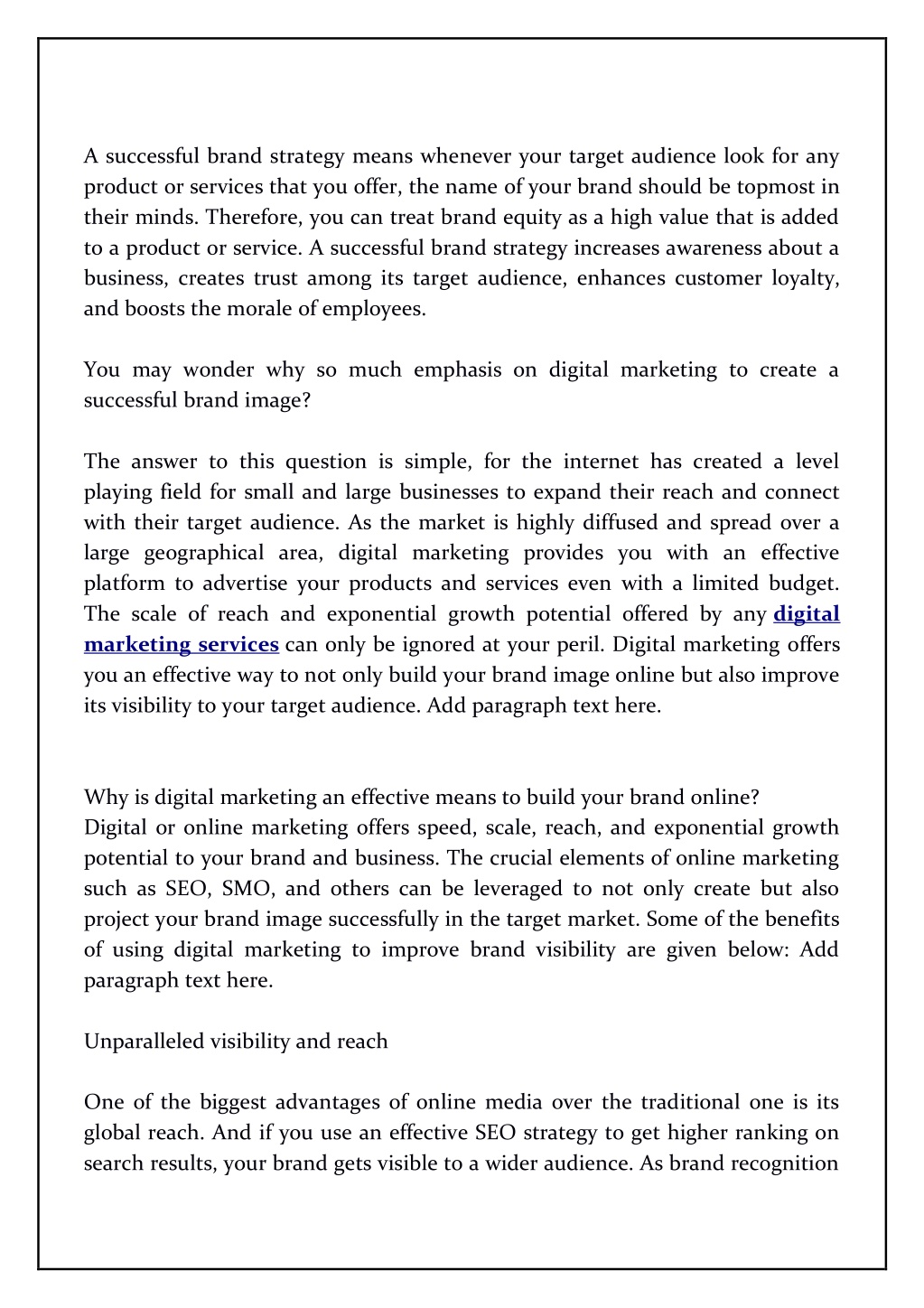 A successful brand strategy means whenever your target audience look for any product or services that you offer, the name of your brand should be topmost in their minds. Therefore, you can treat brand equity as a high value that is added to a product or service. A successful brand strategy increases awareness about a business, creates trust among its target audience, enhances customer loyalty, and boosts the morale of employees.

You may wonder why so much emphasis on digital marketing to create a successful brand image?

The answer to this question is simple, for the internet has created a level playing field for small and large businesses to expand their reach and connect with their target audience. As the market is highly diffused and spread over a large geographical area, digital marketing provides you with an effective platform to advertise your products and services even with a limited budget. The scale of reach and exponential growth potential offered by any digital marketing services can only be ignored at your peril. Digital marketing offers you an effective way to not only build your brand image online but also improve its visibility to your target audience. Add paragraph text here.

Why is digital marketing an effective means to build your brand online?
Digital or online marketing offers speed, scale, reach, and exponential growth potential to your brand and business. The crucial elements of online marketing such as SEO, SMO, and others can be leveraged to not only create but also project your brand image successfully in the target market. Some of the benefits of using digital marketing to improve brand visibility are given below: Add paragraph text here.

Unparalleled visibility and reach

One of the biggest advantages of online media over the traditional one is its global reach. And if you use an effective SEO strategy to get higher ranking on search results, your brand gets visible to a wider audience. As brand recognition